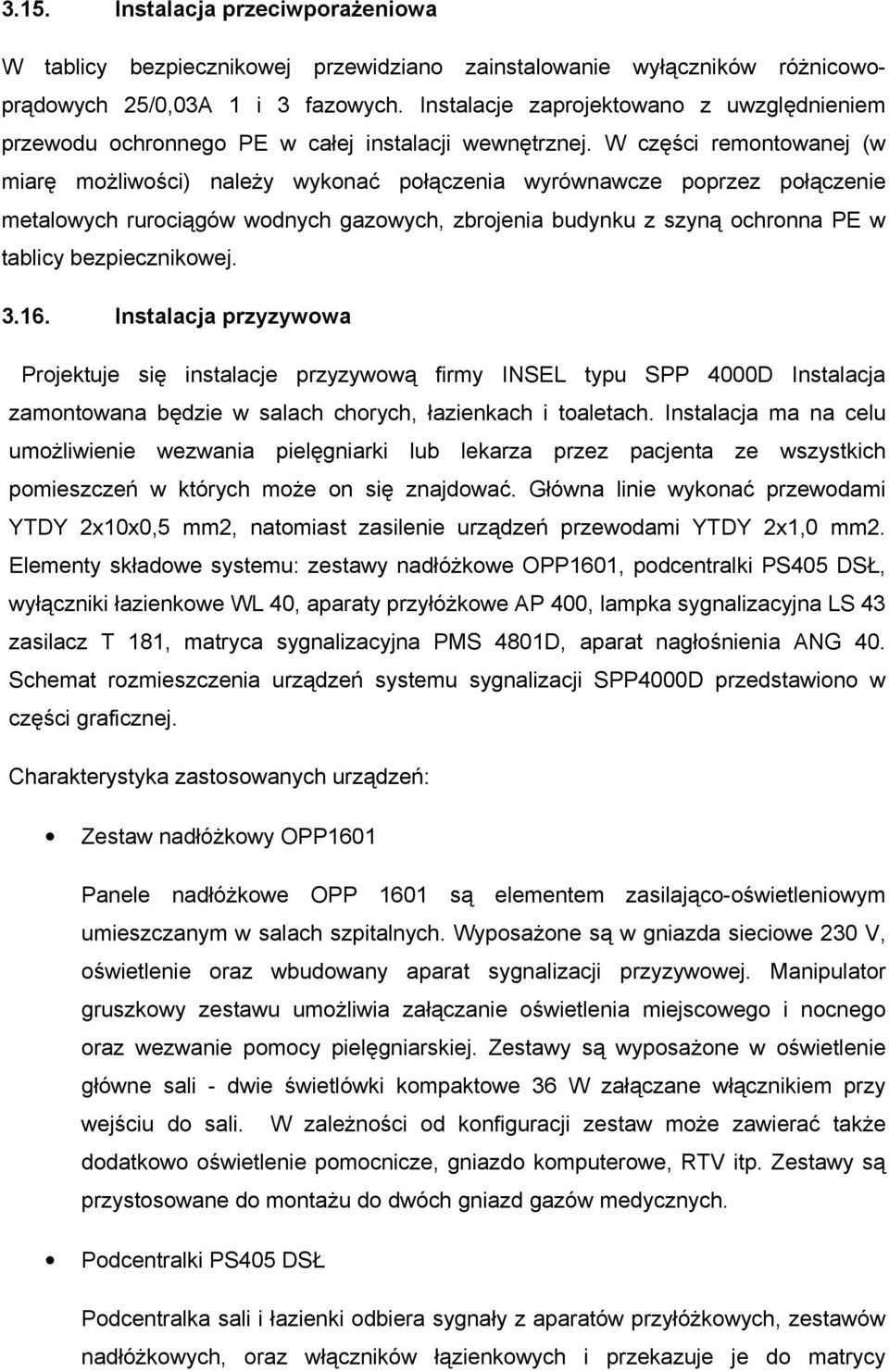 3.15. Instalacja przeciwporażeniowa

W tablicy bezpiecznikowej przewidziano zainstalowanie wyłączników różnicowoprądowych 25/0,03A 1 i 3 fazowych. Instalacje zaprojektowano z uwzględnieniem przewodu ochronnego PE w całej instalacji wewnętrznej. W części remontowanej (w miarę możliwości) należy wykonać połączenia wyrównawcze poprzez połączenie metalowych rurociągów wodnych gazowych, zbrojenia budynku z szyną ochronna PE w tablicy bezpiecznikowej.

3.16. Instalacja przyzywowa

Projektuje się instalacje przyzywową firmy INSEL typu SPP 4000D Instalacja zamontowana będzie w salach chorych, łazienkach i toaletach. Instalacja ma na celu umożliwienie wezwania pielęgniarki lub lekarza przez pacjenta ze wszystkich pomieszczeń w których może on się znajdować. Główna linie wykonać przewodami YTDY 2x10x0,5 mm2, natomiast zasilenie urządzeń przewodami YTDY 2x1,0 mm2. Elementy składowe systemu: zestawy nadłóżkowe OPP1601, podcentralki PS405 DSŁ, wyłączniki łazienkowe WL 40, aparaty przyłóżkowe AP 400, lampka sygnalizacyjna LS 43 zasilacz T 181, matryca sygnalizacyjna PMS 4801D, aparat nagłośnienia ANG 40. Schemat rozmieszczenia urządzeń systemu sygnalizacji SPP4000D przedstawiono w części graficznej.

Charakterystyka zastosowanych urządzeń:

• Zestaw nadłóżkowy OPP1601

Panele nadłóżkowe OPP 1601 są elementem zasilająco-oświetleniowym umieszczanym w salach szpitalnych. Wyposażone są w gniazda sieciowe 230 V, oświetlenie oraz wbudowany aparat sygnalizacji przyzywowej. Manipulator gruszkowy zestawu umożliwia załączanie oświetlenia miejscowego i nocnego oraz wezwanie pomocy pielęgniarskiej. Zestawy są wyposażone w oświetlenie główne sali - dwie świetlówki kompaktowe 36 W załączane włącznikiem przy wejściu do sali. W zależności od konfiguracji zestaw może zawierać także dodatkowo oświetlenie pomocnicze, gniazdo komputerowe, RTV itp. Zestawy są przystosowane do montażu do dwóch gniazd gazów medycznych.

• Podcentralki PS405 DSŁ

Podcentralka sali i łazienki odbiera sygnały z aparatów przyłóżkowych, zestawów nadłóżkowych, oraz włączników łązienkowych i przekazuje je do matrycy